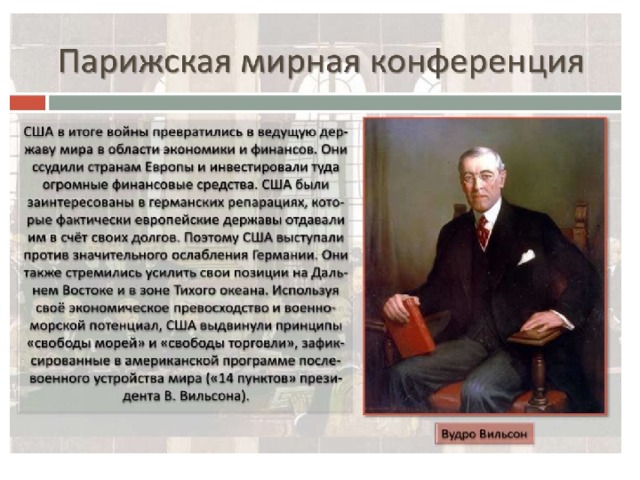 Парижская мирная конференция

США в итоге войны превратились в ведущую державу мира в области экономики и финансов. Они ссудили странам Европы и инвестировали туда огромные финансовые средства. США были заинтересованы в германских репарациях, которые фактически европейские державы отдавали им в счёт своих долгов. Поэтому США выступали против значительного ослабления Германии. Они также стремились усилить свои позиции на Дальнем Востоке и в зоне Тихого океана. Используя своё экономическое превосходство и военно-морской потенциал, США выдвинули принципы «свободы морей» и «свободы торговли», зафиксированные в американской программе послевоенного устройства мира («14 пунктов» президента В. Вильсона).

Вудро Вильсон